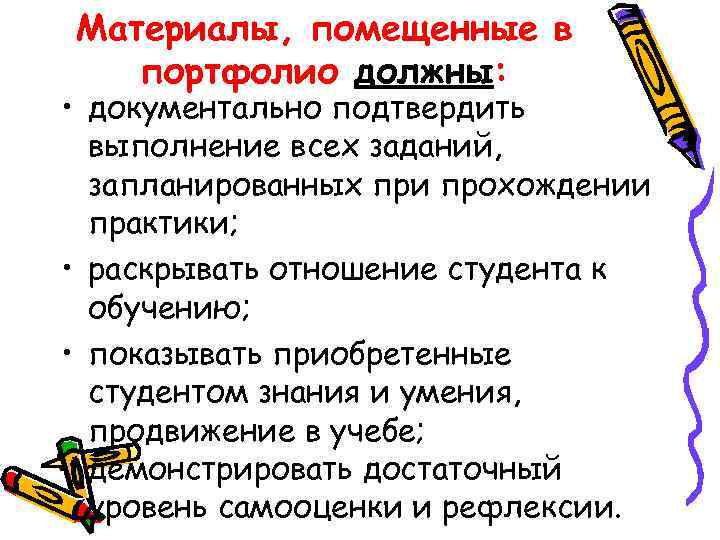 Материалы, помещенные в портфолио должны:

• документально подтвердить выполнение всех заданий, запланированных при прохождении практики;

• раскрывать отношение студента к обучению;

• показывать приобретенные студентом знания и умения, продвижение в учебе;

• демонстрировать достаточный уровень самооценки и рефлексии.